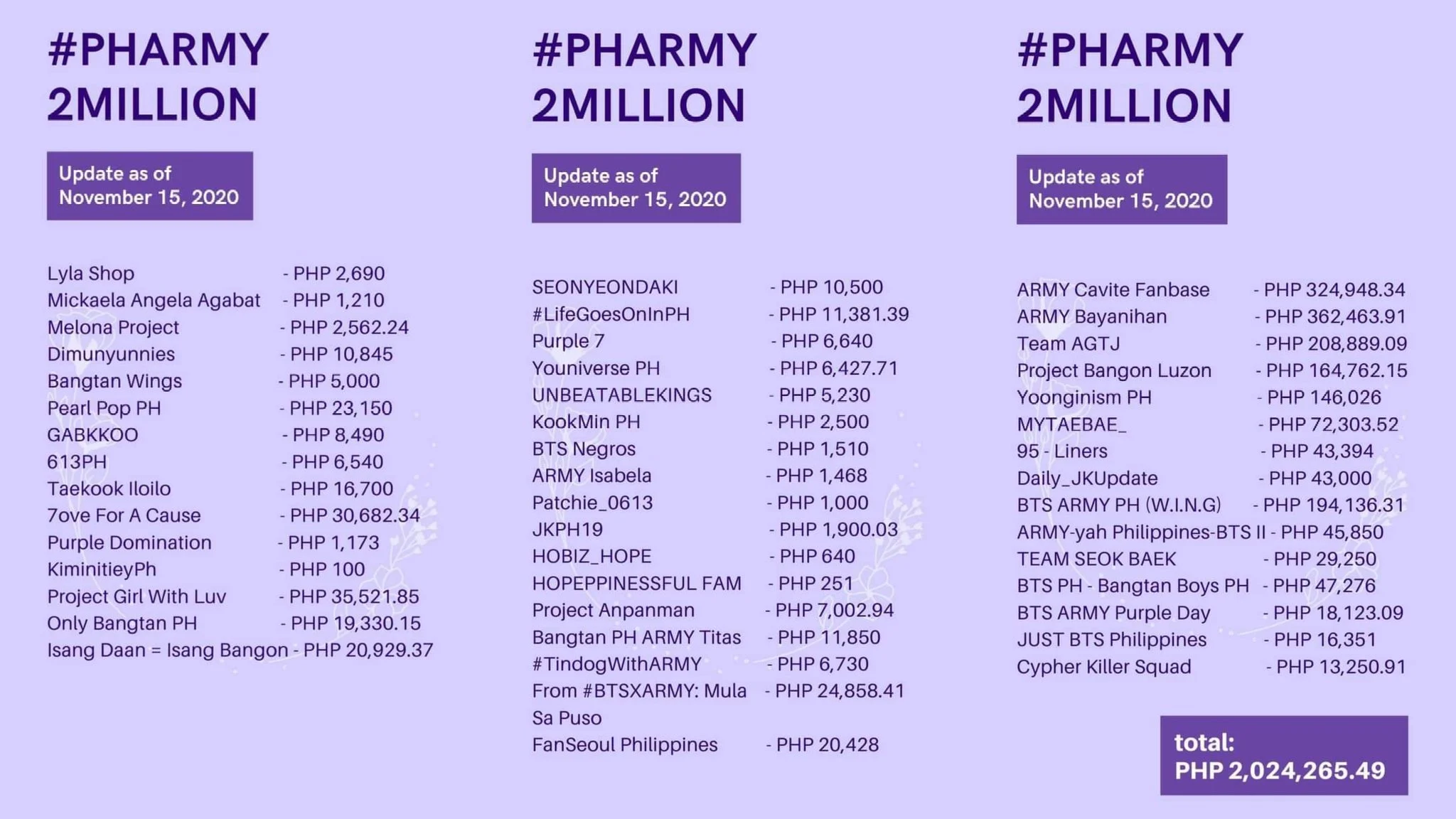 #PHARMY 2MILLION

Update as of November 15, 2020

Lyla Shop - PHP 2,690
Mickaela Angela Agabat - PHP 1,210
Melona Project - PHP 2,562.24
Dimunyunnies - PHP 10,845
Bangtan Wings - PHP 5,000
Pearl Pop PH - PHP 23,150
GABKKOO - PHP 8,490
613PH - PHP 6,540
Taekook Iloilo - PHP 16,700
7ove For A Cause - PHP 30,682.34
Purple Domination - PHP 1,173
KiminitieyPh - PHP 100
Project Girl With Luv - PHP 35,521.85
Only Bangtan PH - PHP 19,330.15
Isang Daan = Isang Bangon - PHP 20,929.37

#PHARMY 2MILLION

Update as of November 15, 2020

SEONYEONDAKI - PHP 10,500
#LifeGoesOnInPH - PHP 11,381.39
Purple 7 - PHP 6,640
Youniverse PH - PHP 6,427.71
UNBEATABLEKINGS - PHP 5,230
KookMin PH - PHP 2,500
BTS Negros - PHP 1,510
ARMY Isabela - PHP 1,468
Patchie_0613 - PHP 1,000
JKPH19 - PHP 1,900.03
HOBIZ_HOPE - PHP 640
HOPEPPINESSFUL FAM - PHP 251
Project Anpanman - PHP 7,002.94
Bangtan PH ARMY Titas - PHP 11,850
#TindogWithARMY - PHP 6,730
From #BTSXARMY: Mula Sa Puso - PHP 24,858.41
FanSeoul Philippines - PHP 20,428

#PHARMY 2MILLION

Update as of November 15, 2020

ARMY Cavite Fanbase - PHP 324,948.34
ARMY Bayanihan - PHP 362,463.91
Team AGTJ - PHP 208,889.09
Project Bangon Luzon - PHP 164,762.15
Yoonginism PH - PHP 146,026
MYTAEBAE_ - PHP 72,303.52
95 - Liners - PHP 43,394
Daily_JKUpdate - PHP 43,000
BTS ARMY PH (W.I.N.G) - PHP 194,136.31
ARMY-yah Philippines-BTS II - PHP 45,850
TEAM SEOK BAEK - PHP 29,250
BTS PH - Bangtan Boys PH - PHP 47,276
BTS ARMY Purple Day - PHP 18,123.09
JUST BTS Philippines - PHP 16,351
Cypher Killer Squad - PHP 13,250.91

total: PHP 2,024,265.49